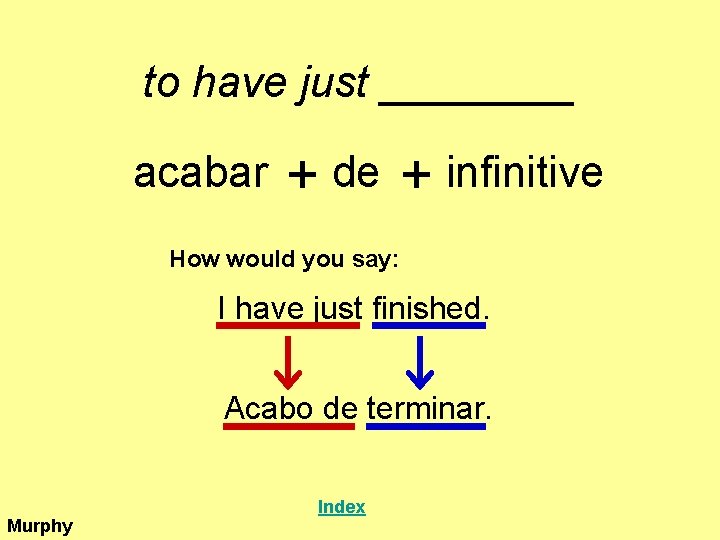 to have just ________

acabar + de + infinitive

How would you say:

I have just finished.

Acabo de terminar.

Index

Murphy